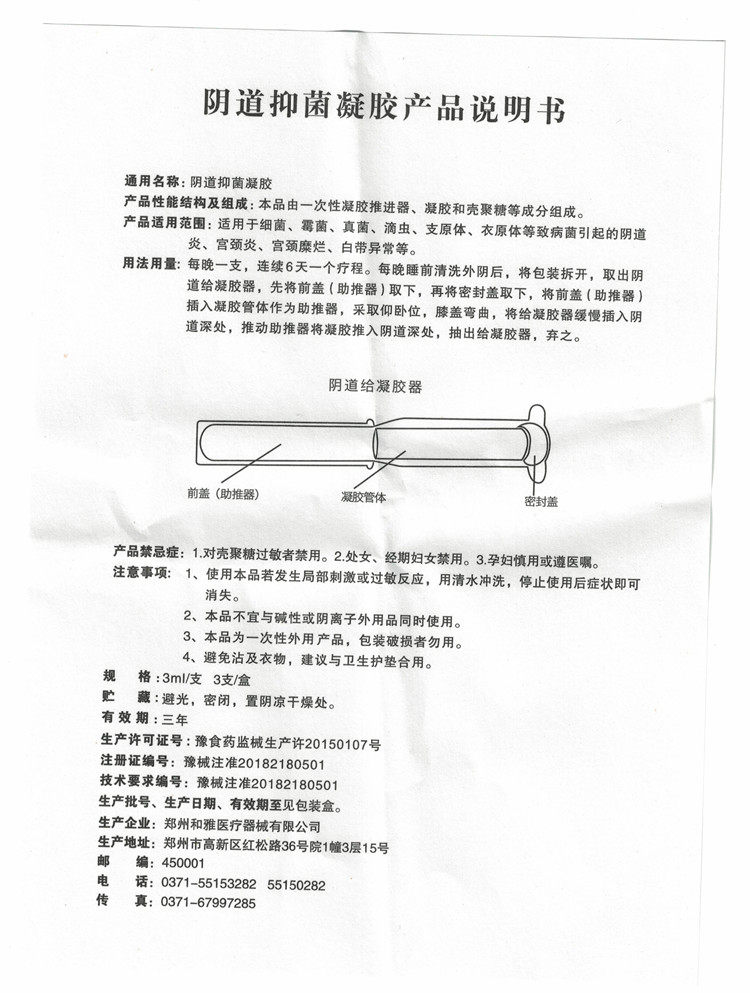 阴道抑菌凝胶产品说明书

通用名称：阴道抑菌凝胶
产品性能结构及组成：本品由一次性凝胶推进器、凝胶和壳聚糖等成分组成。
产品适用范围：适用于细菌、霉菌、真菌、滴虫、支原体、衣原体等致病菌引起的阴道炎、宫颈炎、宫颈糜烂、白带异常等。
用法用量：每晚一支，连续6天一个疗程。每晚睡前清洗外阴后，将包装拆开，取出阴道给凝胶器，先将前盖（助推器）取下，再将密封盖取下，将前盖（助推器）插入凝胶管体作为助推器，采取仰卧位，膝盖弯曲，将给凝胶器缓慢插入阴道深处，推动助推器将凝胶推入阴道深处，抽出给凝胶器，弃之。

阴道给凝胶器

前盖（助推器）
凝胶管体
密封盖

产品禁忌症：1.对壳聚糖过敏者禁用。2.处女、经期妇女禁用。3.孕妇慎用或遵医嘱。
注意事项：1、使用本品若发生局部刺激或过敏反应，用清水冲洗，停止使用后症状即可消失。
2、本品不宜与碱性或阴离子外用品同时使用。
3、本品为一次性外用产品，包装破损者勿用。
4、避免沾及衣物，建议与卫生护垫合用。
规　格：3ml/支　3支/盒
贮　藏：避光，密闭，置阴凉干燥处。
有效期：三年
生产许可证号：豫食药监械生产许20150107号
注册证编号：豫械注准20182180501
技术要求编号：豫械注准20182180501
生产批号、生产日期、有效期至见包装盒。
生产企业：郑州和雅医疗器械有限公司
生产地址：郑州市高新区红松路36号院1幢3层15号
邮　编：450001
电　话：0371-55153282　55150282
传　真：0371-67997285